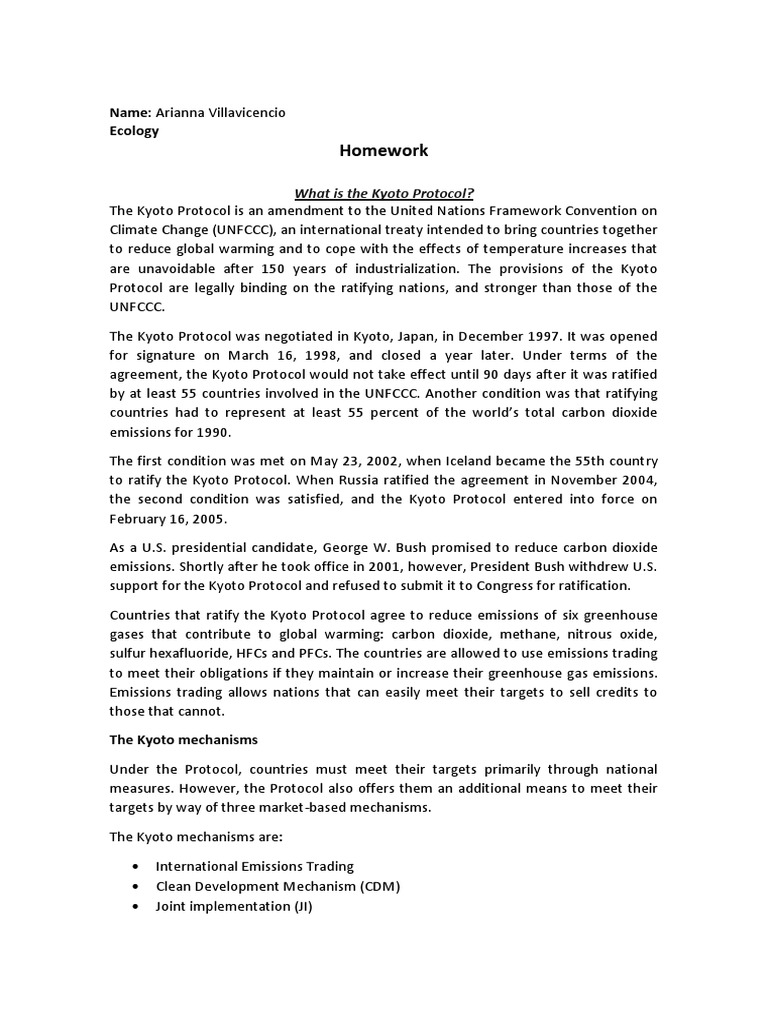 Name: Arianna Villavicencio
Ecology

Homework

What is the Kyoto Protocol?

The Kyoto Protocol is an amendment to the United Nations Framework Convention on Climate Change (UNFCCC), an international treaty intended to bring countries together to reduce global warming and to cope with the effects of temperature increases that are unavoidable after 150 years of industrialization. The provisions of the Kyoto Protocol are legally binding on the ratifying nations, and stronger than those of the UNFCCC.

The Kyoto Protocol was negotiated in Kyoto, Japan, in December 1997. It was opened for signature on March 16, 1998, and closed a year later. Under terms of the agreement, the Kyoto Protocol would not take effect until 90 days after it was ratified by at least 55 countries involved in the UNFCCC. Another condition was that ratifying countries had to represent at least 55 percent of the world's total carbon dioxide emissions for 1990.

The first condition was met on May 23, 2002, when Iceland became the 55th country to ratify the Kyoto Protocol. When Russia ratified the agreement in November 2004, the second condition was satisfied, and the Kyoto Protocol entered into force on February 16, 2005.

As a U.S. presidential candidate, George W. Bush promised to reduce carbon dioxide emissions. Shortly after he took office in 2001, however, President Bush withdrew U.S. support for the Kyoto Protocol and refused to submit it to Congress for ratification.

Countries that ratify the Kyoto Protocol agree to reduce emissions of six greenhouse gases that contribute to global warming: carbon dioxide, methane, nitrous oxide, sulfur hexafluoride, HFCs and PFCs. The countries are allowed to use emissions trading to meet their obligations if they maintain or increase their greenhouse gas emissions. Emissions trading allows nations that can easily meet their targets to sell credits to those that cannot.

The Kyoto mechanisms

Under the Protocol, countries must meet their targets primarily through national measures. However, the Protocol also offers them an additional means to meet their targets by way of three market-based mechanisms.

The Kyoto mechanisms are:

• International Emissions Trading
• Clean Development Mechanism (CDM)
• Joint implementation (JI)